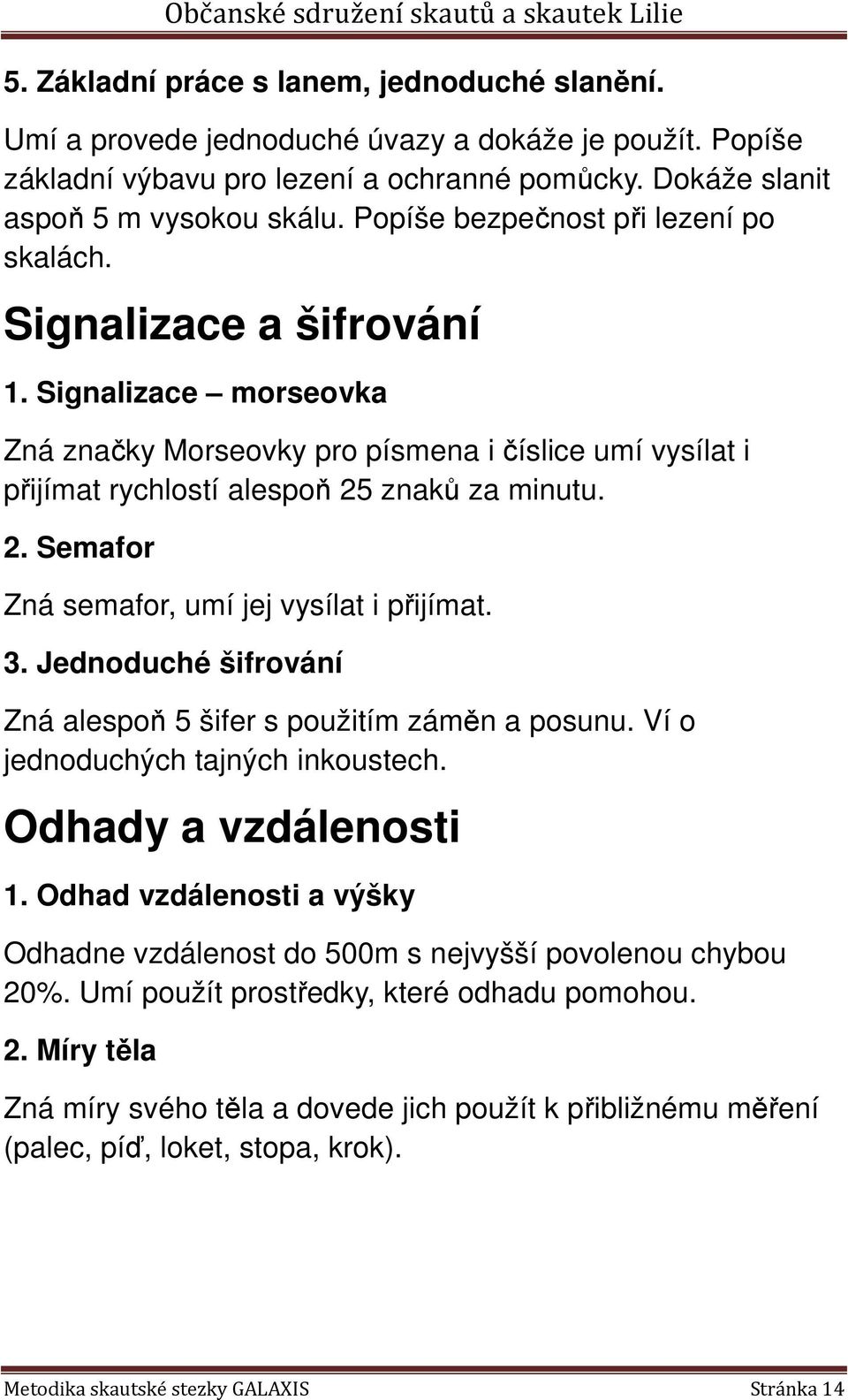 Občanské sdružení skautů a skautek Lilie

5. Základní práce s lanem, jednoduché slanění.

Umí a provede jednoduché úvazy a dokáže je použít. Popíše základní výbavu pro lezení a ochranné pomůcky. Dokáže slanit aspoň 5 m vysokou skálu. Popíše bezpečnost při lezení po skalách.

Signalizace a šifrování

1. Signalizace – morseovka

Zná značky Morseovky pro písmena i číslice umí vysílat i přijímat rychlostí alespoň 25 znaků za minutu.

2. Semafor

Zná semafor, umí jej vysílat i přijímat.

3. Jednoduché šifrování

Zná alespoň 5 šifer s použitím záměn a posunu. Ví o jednoduchých tajných inkoustech.

Odhady a vzdálenosti

1. Odhad vzdálenosti a výšky

Odhadne vzdálenost do 500m s nejvyšší povolenou chybou 20%. Umí použít prostředky, které odhadu pomohou.

2. Míry těla

Zná míry svého těla a dovede jich použít k přibližnému měření (palec, píď, loket, stopa, krok).

Metodika skautské stezky GALAXIS Stránka 14